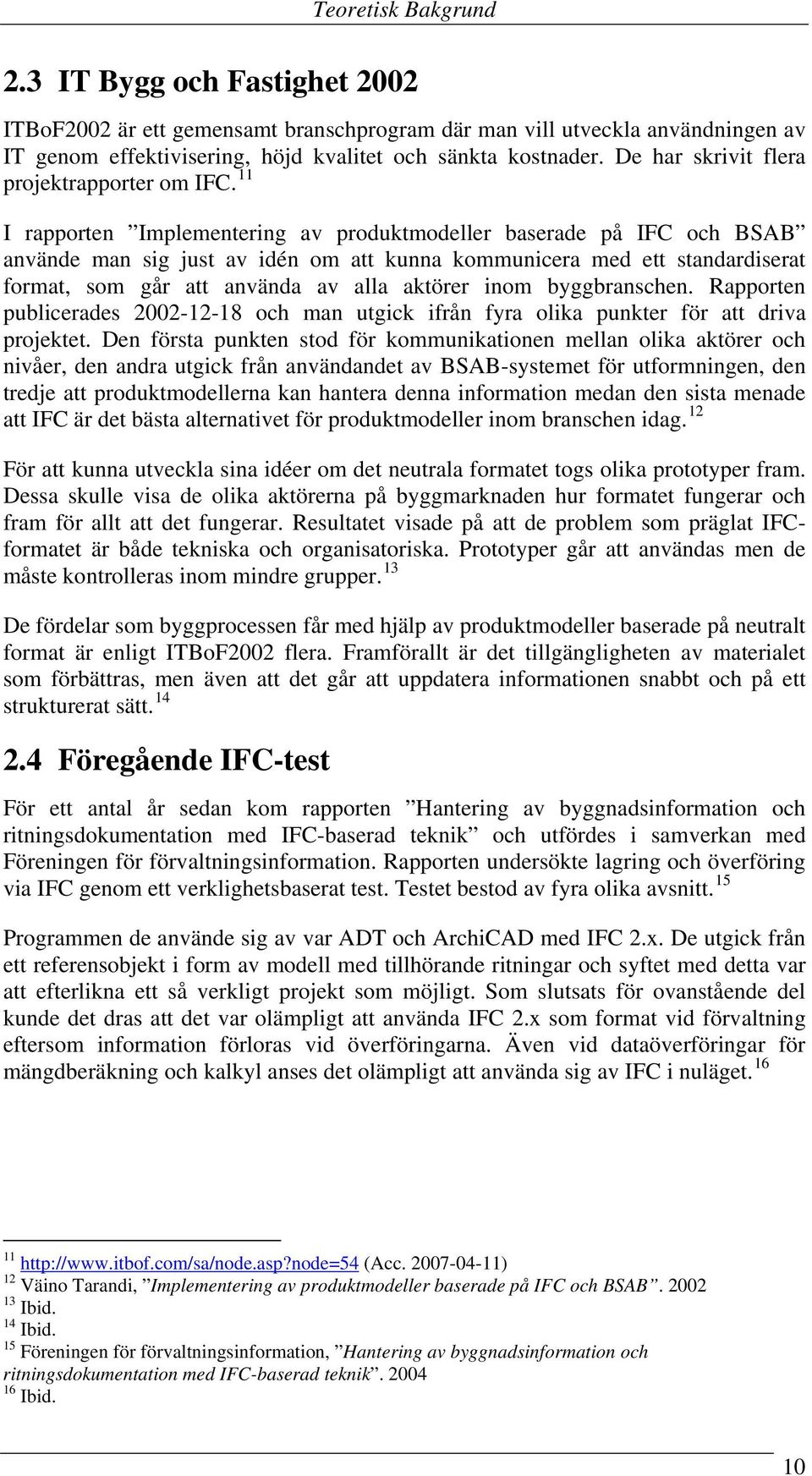 Teoretisk Bakgrund

2.3 IT Bygg och Fastighet 2002

ITBoF2002 är ett gemensamt branschprogram där man vill utveckla användningen av IT genom effektivisering, höjd kvalitet och sänkta kostnader. De har skrivit flera projektrapporter om IFC.$^{11}$

I rapporten ”Implementering av produktmodeller baserade på IFC och BSAB” använde man sig just av idén om att kunna kommunicera med ett standardiserat format, som går att använda av alla aktörer inom byggbranschen. Rapporten publicerades 2002-12-18 och man utgick ifrån fyra olika punkter för att driva projektet. Den första punkten stod för kommunikationen mellan olika aktörer och nivåer, den andra utgick från användandet av BSAB-systemet för utformningen, den tredje att produktmodellerna kan hantera denna information medan den sista menade att IFC är det bästa alternativet för produktmodeller inom branschen idag.$^{12}$

För att kunna utveckla sina idéer om det neutrala formatet togs olika prototyper fram. Dessa skulle visa de olika aktörerna på byggmarknaden hur formatet fungerar och fram för allt att det fungerar. Resultatet visade på att de problem som präglat IFC-formatet är både tekniska och organisatoriska. Prototyper går att användas men de måste kontrolleras inom mindre grupper.$^{13}$

De fördelar som byggprocessen får med hjälp av produktmodeller baserade på neutralt format är enligt ITBoF2002 flera. Framförallt är det tillgängligheten av materialet som förbättras, men även att det går att uppdatera informationen snabbt och på ett strukturerat sätt.$^{14}$

2.4 Föregående IFC-test

För ett antal år sedan kom rapporten ”Hantering av byggnadsinformation och ritningsdokumentation med IFC-baserad teknik” och utfördes i samverkan med Föreningen för förvaltningsinformation. Rapporten undersökte lagring och överföring via IFC genom ett verklighetsbaserat test. Testet bestod av fyra olika avsnitt.$^{15}$

Programmen de använde sig av var ADT och ArchiCAD med IFC 2.x. De utgick från ett referensobjekt i form av modell med tillhörande ritningar och syftet med detta var att efterlikna ett så verkligt projekt som möjligt. Som slutsats för ovanstående del kunde det dras att det var olämpligt att använda IFC 2.x som format vid förvaltning eftersom information förloras vid överföringarna. Även vid dataöverföringar för mängdberäkning och kalkyl anses det olämpligt att använda sig av IFC i nuläget.$^{16}$

$^{11}$ http://www.itbof.com/sa/node.asp?node=54 (Acc. 2007-04-11)
$^{12}$ Väino Tarandi, ”Implementering av produktmodeller baserade på IFC och BSAB”. 2002
$^{13}$ Ibid.
$^{14}$ Ibid.
$^{15}$ Föreningen för förvaltningsinformation, ”Hantering av byggnadsinformation och ritningsdokumentation med IFC-baserad teknik”. 2004
$^{16}$ Ibid.

10